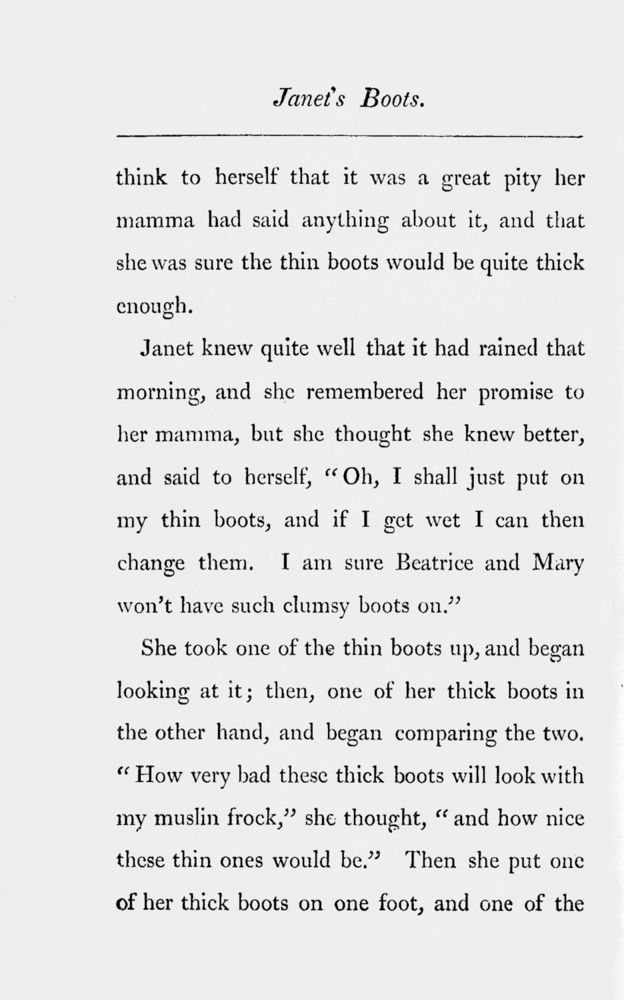 Janet's Boots.

think to herself that it was a great pity her mamma had said anything about it, and that she was sure the thin boots would be quite thick enough.

Janet knew quite well that it had rained that morning, and she remembered her promise to her mamma, but she thought she knew better, and said to herself, "Oh, I shall just put on my thin boots, and if I get wet I can then change them. I am sure Beatrice and Mary won't have such clumsy boots on."

She took one of the thin boots up, and began looking at it; then, one of her thick boots in the other hand, and began comparing the two. "How very bad these thick boots will look with my muslin frock," she thought, "and how nice these thin ones would be." Then she put one of her thick boots on one foot, and one of the